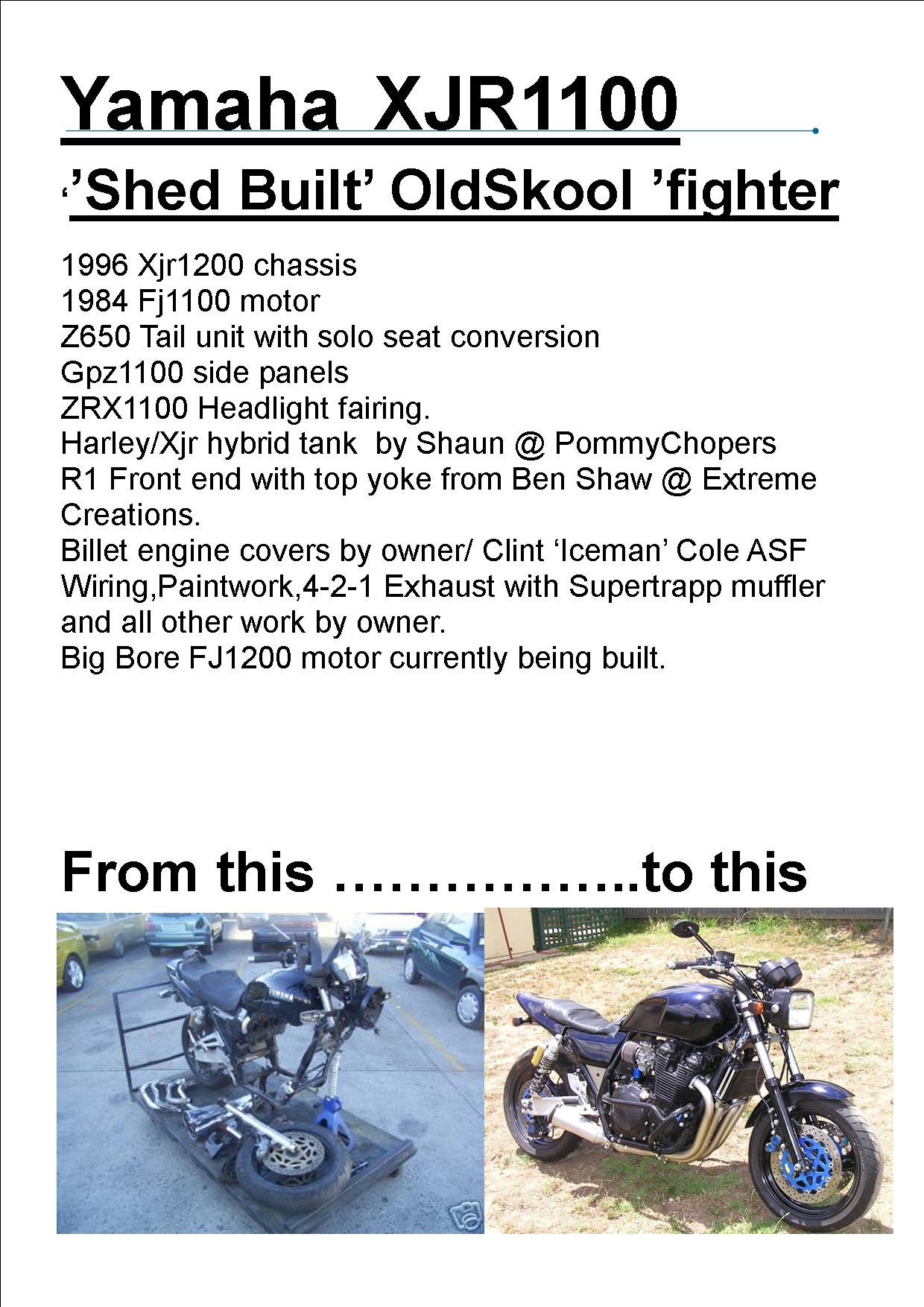 Yamaha XJR1100

‘’Shed Built’ OldSkool ’fighter

1996 Xjr1200 chassis
1984 Fj1100 motor
Z650 Tail unit with solo seat conversion
Gpz1100 side panels
ZRX1100 Headlight fairing.
Harley/Xjr hybrid tank by Shaun @ PommyChopers
R1 Front end with top yoke from Ben Shaw @ Extreme Creations.
Billet engine covers by owner/ Clint ‘Iceman’ Cole ASF
Wiring,Paintwork,4-2-1 Exhaust with Supertrapp muffler and all other work by owner.
Big Bore FJ1200 motor currently being built.

From this ……………..to this

YAMAHA